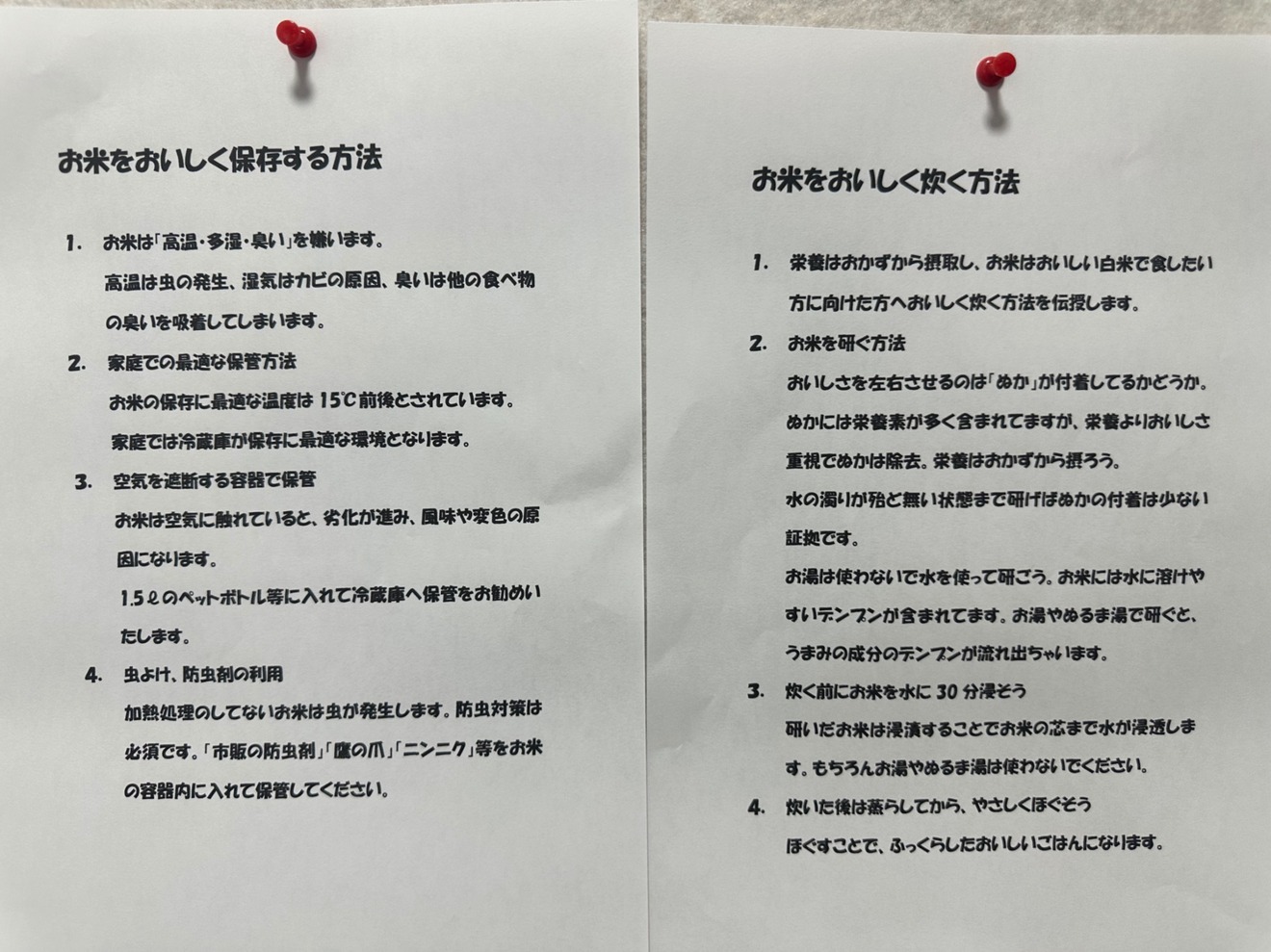 お米をおいしく保存する方法

1. お米は「高温・多湿・臭い」を嫌います。
高温は虫の発生、湿気はカビの原因、臭いは他の食べ物の臭いを吸着してしまいます。

2. 家庭での最適な保管方法
お米の保存に最適な温度は 15℃前後とされています。
家庭では冷蔵庫が保存に最適な環境となります。

3. 空気を遮断する容器で保管
お米は空気に触れていると、劣化が進み、風味や変色の原因になります。
1.5ℓのペットボトル等に入れて冷蔵庫へ保管をお勧めいたします。

4. 虫よけ、防虫剤の利用
加熱処理のしてないお米は虫が発生します。防虫対策は必須です。「市販の防虫剤」「鷹の爪」「ニンニク」等をお米の容器内に入れて保管してください。

お米をおいしく炊く方法

1. 栄養はおかずから摂取し、お米はおいしい白米で食したい方に向けた方へおいしく炊く方法を伝授します。

2. お米を研ぐ方法
おいしさを左右させるのは「ぬか」が付着してるかどうか。
ぬかには栄養素が多く含まれてますが、栄養よりおいしさ重視でぬかは除去。栄養はおかずから摂ろう。
水の濁りが殆ど無い状態まで研げばぬかの付着は少ない証拠です。
お湯は使わないで水を使って研ごう。お米には水に溶けやすいデンプンが含まれてます。お湯やぬるま湯で研ぐと、うまみの成分のデンプンが流れ出ちゃいます。

3. 炊く前にお米を水に 30 分浸そう
研いだお米は浸漬することでお米の芯まで水が浸透します。もちろんお湯やぬるま湯は使わないでください。

4. 炊いた後は蒸らしてから、やさしくほぐそう
ほぐすことで、ふっくらしたおいしいごはんになります。